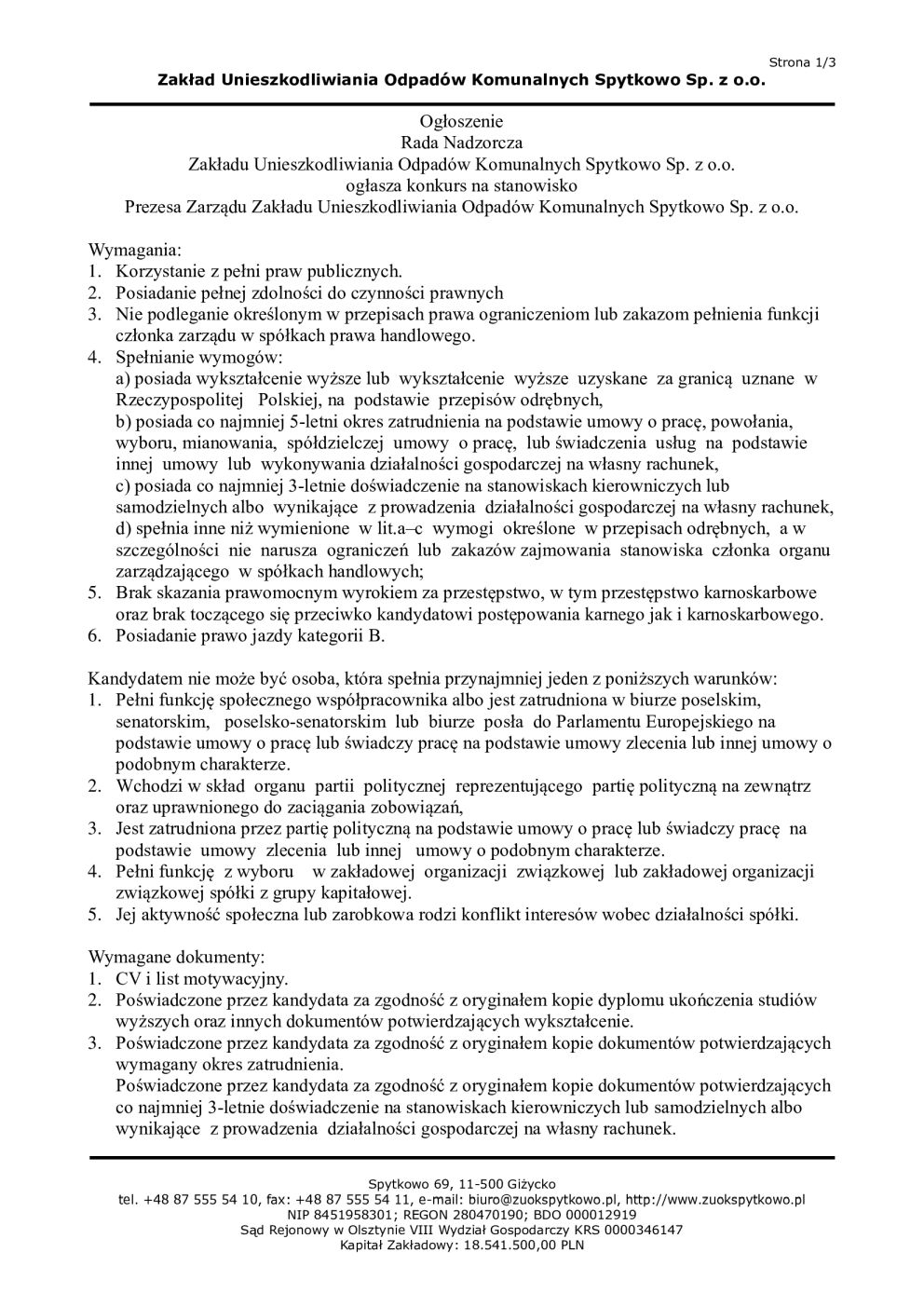 Strona 1/3

Zakład Unieszkodliwiania Odpadów Komunalnych Spytkowo Sp. z o.o.

Ogłoszenie
Rada Nadzorcza
Zakładu Unieszkodliwiania Odpadów Komunalnych Spytkowo Sp. z o.o.
ogłasza konkurs na stanowisko
Prezesa Zarządu Zakładu Unieszkodliwiania Odpadów Komunalnych Spytkowo Sp. z o.o.

Wymagania:
1. Korzystanie z pełni praw publicznych.
2. Posiadanie pełnej zdolności do czynności prawnych
3. Nie podleganie określonym w przepisach prawa ograniczeniom lub zakazom pełnienia funkcji członka zarządu w spółkach prawa handlowego.
4. Spełnianie wymogów:
a) posiada wykształcenie wyższe lub wykształcenie wyższe uzyskane za granicą uznane w Rzeczypospolitej Polskiej, na podstawie przepisów odrębnych,
b) posiada co najmniej 5-letni okres zatrudnienia na podstawie umowy o pracę, powołania, wyboru, mianowania, spółdzielczej umowy o pracę, lub świadczenia usług na podstawie innej umowy lub wykonywania działalności gospodarczej na własny rachunek,
c) posiada co najmniej 3-letnie doświadczenie na stanowiskach kierowniczych lub samodzielnych albo wynikające z prowadzenia działalności gospodarczej na własny rachunek,
d) spełnia inne niż wymienione w lit.a–c wymogi określone w przepisach odrębnych, a w szczególności nie narusza ograniczeń lub zakazów zajmowania stanowiska członka organu zarządzającego w spółkach handlowych;
5. Brak skazania prawomocnym wyrokiem za przestępstwo, w tym przestępstwo karnoskarbowe oraz brak toczącego się przeciwko kandydatowi postępowania karnego jak i karnoskarbowego.
6. Posiadanie prawo jazdy kategorii B.

Kandydatem nie może być osoba, która spełnia przynajmniej jeden z poniższych warunków:
1. Pełni funkcję społecznego współpracownika albo jest zatrudniona w biurze poselskim, senatorskim, poselsko-senatorskim lub biurze posła do Parlamentu Europejskiego na podstawie umowy o pracę lub świadczy pracę na podstawie umowy zlecenia lub innej umowy o podobnym charakterze.
2. Wchodzi w skład organu partii politycznej reprezentującego partię polityczną na zewnątrz oraz uprawnionego do zaciągania zobowiązań,
3. Jest zatrudniona przez partię polityczną na podstawie umowy o pracę lub świadczy pracę na podstawie umowy zlecenia lub innej umowy o podobnym charakterze.
4. Pełni funkcję z wyboru w zakładowej organizacji związkowej lub zakładowej organizacji związkowej spółki z grupy kapitałowej.
5. Jej aktywność społeczna lub zarobkowa rodzi konflikt interesów wobec działalności spółki.

Wymagane dokumenty:
1. CV i list motywacyjny.
2. Poświadczone przez kandydata za zgodność z oryginałem kopie dyplomu ukończenia studiów wyższych oraz innych dokumentów potwierdzających wykształcenie.
3. Poświadczone przez kandydata za zgodność z oryginałem kopie dokumentów potwierdzających wymagany okres zatrudnienia.
Poświadczone przez kandydata za zgodność z oryginałem kopie dokumentów potwierdzających co najmniej 3-letnie doświadczenie na stanowiskach kierowniczych lub samodzielnych albo wynikające z prowadzenia działalności gospodarczej na własny rachunek.

Spytkowo 69, 11-500 Giżycko
tel. +48 87 555 54 10, fax: +48 87 555 54 11, e-mail: biuro@zuokspytkowo.pl, http://www.zuokspytkowo.pl
NIP 8451958301; REGON 280470190; BDO 000012919
Sąd Rejonowy w Olsztynie VIII Wydział Gospodarczy KRS 0000346147
Kapitał Zakładowy: 18.541.500,00 PLN